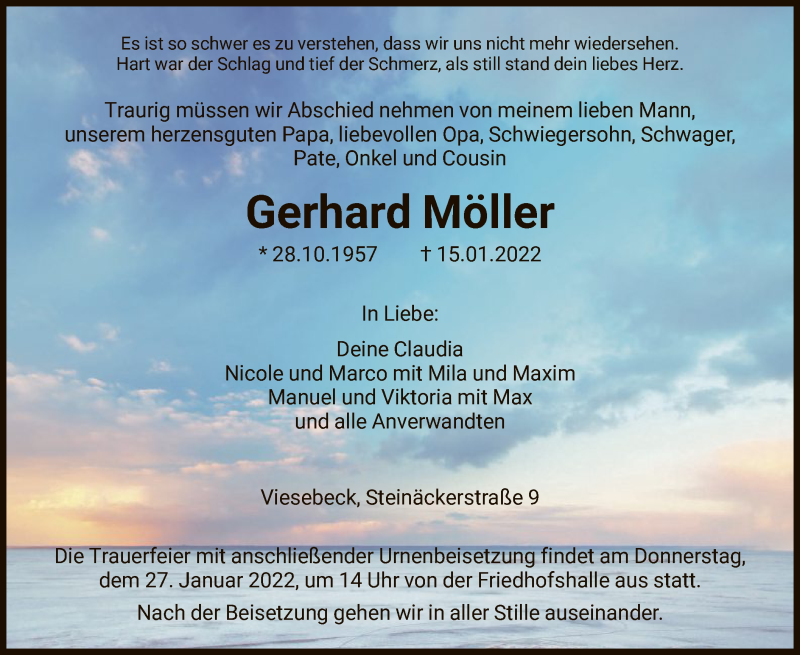 Es ist so schwer es zu verstehen, dass wir uns nicht mehr wiedersehen.
Hart war der Schlag und tief der Schmerz, als still stand dein liebes Herz.

Traurig müssen wir Abschied nehmen von meinem lieben Mann, unserem herzensguten Papa, liebevollen Opa, Schwiegersohn, Schwager, Pate, Onkel und Cousin

Gerhard Möller

* 28.10.1957 † 15.01.2022

In Liebe:

Deine Claudia
Nicole und Marco mit Mila und Maxim
Manuel und Viktoria mit Max
und alle Anverwandten

Viesebeck, Steinäckerstraße 9

Die Trauerfeier mit anschließender Urnenbeisetzung findet am Donnerstag, dem 27. Januar 2022, um 14 Uhr von der Friedhofshalle aus statt.

Nach der Beisetzung gehen wir in aller Stille auseinander.